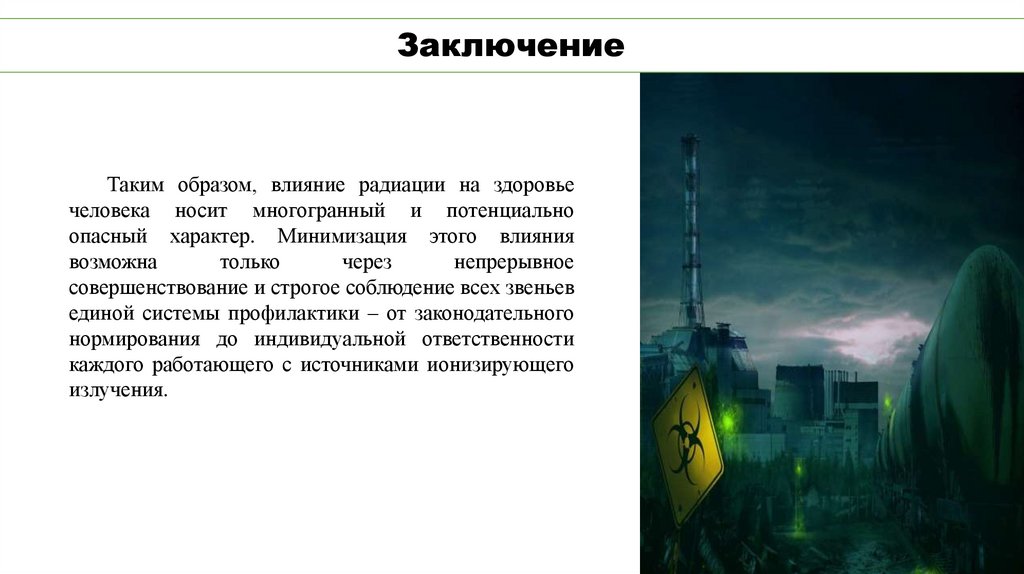 Заключение

Таким образом, влияние радиации на здоровье человека носит многогранный и потенциально опасный характер. Минимизация этого влияния возможна только через непрерывное совершенствование и строгое соблюдение всех звеньев единой системы профилактики – от законодательного нормирования до индивидуальной ответственности каждого работающего с источниками ионизирующего излучения.